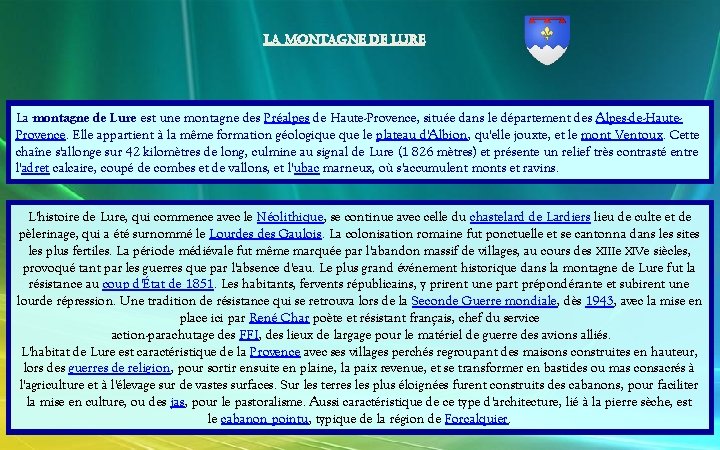 LA MONTAGNE DE LURE

La montagne de Lure est une montagne des Préalpes de Haute-Provence, située dans le département des Alpes-de-Haute-Provence. Elle appartient à la même formation géologique que le plateau d'Albion, qu'elle jouxte, et le mont Ventoux. Cette chaîne s'allonge sur 42 kilomètres de long, culmine au signal de Lure (1 826 mètres) et présente un relief très contrasté entre l'adret calcaire, coupé de combes et de vallons, et l'ubac marneux, où s'accumulent monts et ravins.

L'histoire de Lure, qui commence avec le Néolithique, se continue avec celle du chastelard de Lardiers lieu de culte et de pèlerinage, qui a été surnommé le Lourdes des Gaulois. La colonisation romaine fut ponctuelle et se cantonna dans les sites les plus fertiles. La période médiévale fut même marquée par l'abandon massif de villages, au cours des XIIIe XIVe siècles, provoqué tant par les guerres que par l'absence d'eau. Le plus grand événement historique dans la montagne de Lure fut la résistance au coup d'État de 1851. Les habitants, fervents républicains, y prirent une part prépondérante et subirent une lourde répression. Une tradition de résistance qui se retrouva lors de la Seconde Guerre mondiale, dès 1943, avec la mise en place ici par René Char poète et résistant français, chef du service action-parachutage des FFI, des lieux de largage pour le matériel de guerre des avions alliés.
L'habitat de Lure est caractéristique de la Provence avec ses villages perchés regroupant des maisons construites en hauteur, lors des guerres de religion, pour sortir ensuite en plaine, la paix revenue, et se transformer en bastides ou mas consacrés à l'agriculture et à l'élevage sur de vastes surfaces. Sur les terres les plus éloignées furent construits des cabanons, pour faciliter la mise en culture, ou des jas, pour le pastoralisme. Aussi caractéristique de ce type d'architecture, lié à la pierre sèche, est le cabanon pointu, typique de la région de Forcalquier.